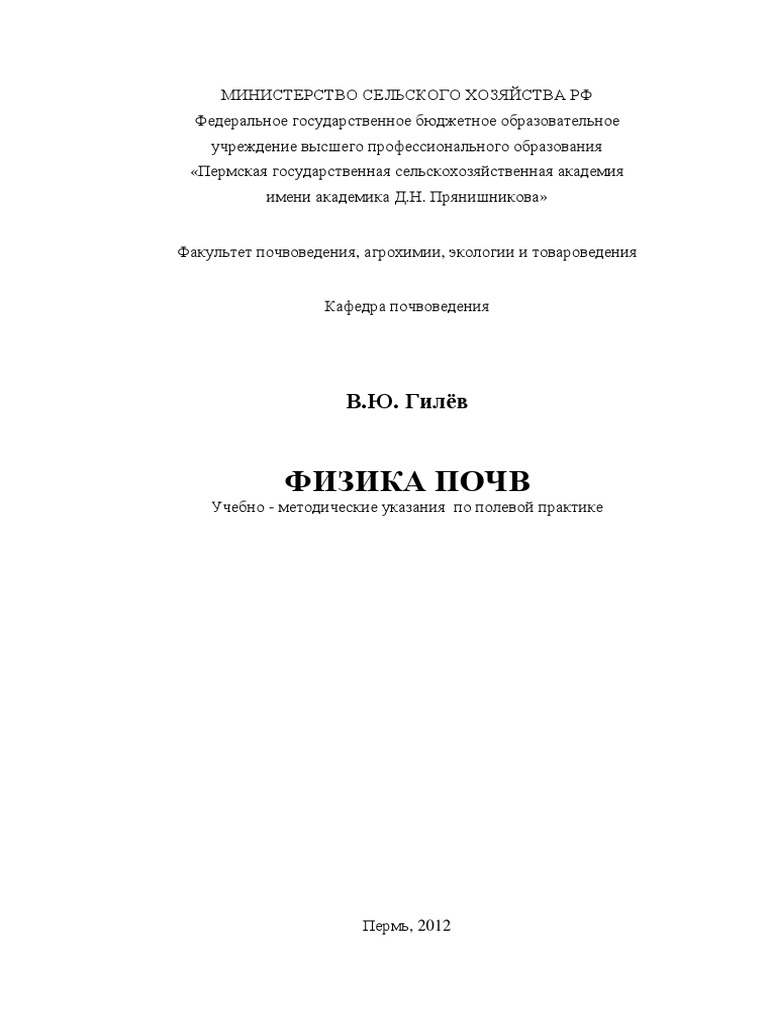 МИНИСТЕРСТВО СЕЛЬСКОГО ХОЗЯЙСТВА РФ
Федеральное государственное бюджетное образовательное учреждение высшего профессионального образования
«Пермская государственная сельскохозяйственная академия имени академика Д.Н. Прянишникова»

Факультет почвоведения, агрохимии, экологии и товароведения

Кафедра почвоведения

В.Ю. Гилёв

ФИЗИКА ПОЧВ
Учебно - методические указания по полевой практике

Пермь, 2012